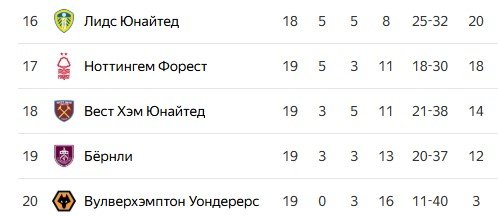 | 16 | Лидс Юнайтед | 18 | 5 | 5 | 8 | 25-32 | 20 |
|---|---|---|---|---|---|---|---|
| 17 | Ноттингем Форест | 19 | 5 | 3 | 11 | 18-30 | 18 |
| 18 | Вест Хэм Юнайтед | 19 | 3 | 5 | 11 | 21-38 | 14 |
| 19 | Бёрнли | 19 | 3 | 3 | 13 | 20-37 | 12 |
| 20 | Вулверхэмптон Уондерерс | 19 | 0 | 3 | 16 | 11-40 | 3 |